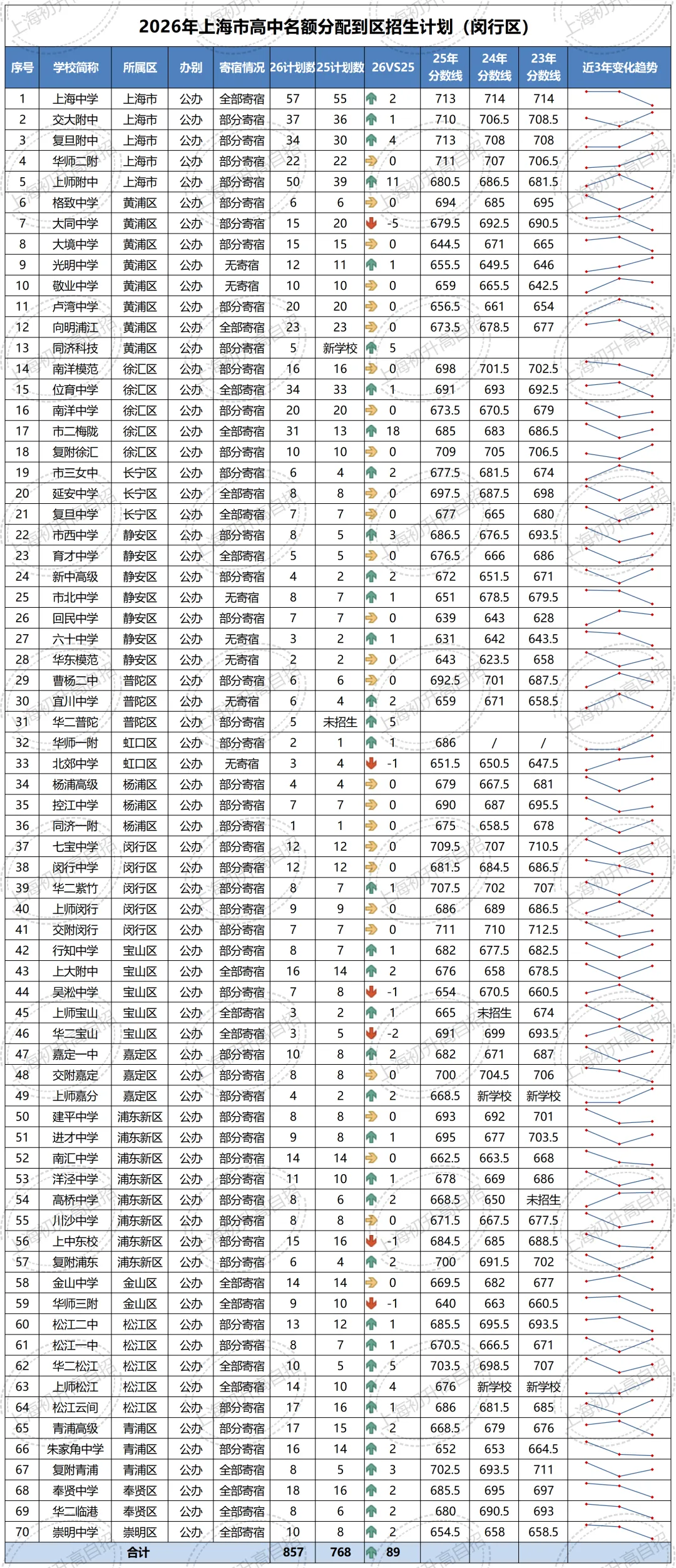 2026年上海市高中名额分配到区招生计划（闵行区）

| 序号 | 学校简称 | 所属区 | 办别 | 寄宿情况 | 26计划数 | 25计划数 | 26VS25 | 25年分数线 | 24年分数线 | 23年分数线 | 近3年变化趋势 |
|---|---|---|---|---|---|---|---|---|---|---|---|
| 1 | 上海中学 | 上海市 | 公办 | 全部寄宿 | 57 | 55 | 2 | 713 | 714 | 714 | |
| 2 | 交大附中 | 上海市 | 公办 | 部分寄宿 | 37 | 36 | 1 | 710 | 706.5 | 708.5 | |
| 3 | 复旦附中 | 上海市 | 公办 | 部分寄宿 | 34 | 30 | 4 | 713 | 708 | 708 | |
| 4 | 华师二附 | 上海市 | 公办 | 部分寄宿 | 22 | 22 | 0 | 711 | 707 | 706.5 | |
| 5 | 上师附中 | 上海市 | 公办 | 部分寄宿 | 50 | 39 | 11 | 680.5 | 686.5 | 681.5 | |
| 6 | 格致中学 | 黄浦区 | 公办 | 部分寄宿 | 6 | 6 | 0 | 694 | 685 | 695 | |
| 7 | 大同中学 | 黄浦区 | 公办 | 部分寄宿 | 15 | 20 | -5 | 679.5 | 692.5 | 690.5 | |
| 8 | 大境中学 | 黄浦区 | 公办 | 部分寄宿 | 15 | 15 | 0 | 644.5 | 671 | 665 | |
| 9 | 光明中学 | 黄浦区 | 公办 | 无寄宿 | 12 | 11 | 1 | 655.5 | 649.5 | 646 | |
| 10 | 敬业中学 | 黄浦区 | 公办 | 无寄宿 | 10 | 10 | 0 | 659 | 665.5 | 642.5 | |
| 11 | 卢湾中学 | 黄浦区 | 公办 | 部分寄宿 | 20 | 20 | 0 | 656.5 | 661 | 654 | |
| 12 | 向明浦江 | 黄浦区 | 公办 | 全部寄宿 | 23 | 23 | 0 | 673.5 | 678.5 | 677 | |
| 13 | 同济科技 | 黄浦区 | 公办 | 部分寄宿 | 5 | 新学校 | 5 | | | | |
| 14 | 南洋模范 | 徐汇区 | 公办 | 部分寄宿 | 16 | 16 | 0 | 698 | 701.5 | 702.5 | |
| 15 | 位育中学 | 徐汇区 | 公办 | 全部寄宿 | 34 | 33 | 1 | 691 | 693 | 692.5 | |
| 16 | 南洋中学 | 徐汇区 | 公办 | 部分寄宿 | 20 | 20 | 0 | 673.5 | 670.5 | 679 | |
| 17 | 市二梅陇 | 徐汇区 | 公办 | 全部寄宿 | 31 | 13 | 18 | 685 | 683 | 686.5 | |
| 18 | 复附徐汇 | 徐汇区 | 公办 | 部分寄宿 | 10 | 10 | 0 | 709 | 705 | 706.5 | |
| 19 | 市三女中 | 长宁区 | 公办 | 部分寄宿 | 6 | 4 | 2 | 677.5 | 681.5 | 674 | |
| 20 | 延安中学 | 长宁区 | 公办 | 全部寄宿 | 8 | 8 | 0 | 697.5 | 687.5 | 698 | |
| 21 | 复旦中学 | 长宁区 | 公办 | 全部寄宿 | 7 | 7 | 0 | 677 | 665 | 680 | |
| 22 | 市西中学 | 静安区 | 公办 | 部分寄宿 | 8 | 5 | 3 | 686.5 | 676.5 | 693.5 | |
| 23 | 育才中学 | 静安区 | 公办 | 全部寄宿 | 5 | 5 | 0 | 676.5 | 666 | 686 | |
| 24 | 新中高级 | 静安区 | 公办 | 部分寄宿 | 4 | 2 | 2 | 672 | 651.5 | 671 | |
| 25 | 市北中学 | 静安区 | 公办 | 无寄宿 | 8 | 7 | 1 | 651 | 678.5 | 679.5 | |
| 26 | 回民中学 | 静安区 | 公办 | 部分寄宿 | 7 | 7 | 0 | 639 | 643 | 628 | |
| 27 | 六十中学 | 静安区 | 公办 | 无寄宿 | 3 | 2 | 1 | 631 | 642 | 643.5 | |
| 28 | 华东模范 | 静安区 | 公办 | 无寄宿 | 2 | 2 | 0 | 643 | 623.5 | 658 | |
| 29 | 曹杨二中 | 普陀区 | 公办 | 部分寄宿 | 6 | 6 | 0 | 692.5 | 701 | 687.5 | |
| 30 | 宜川中学 | 普陀区 | 公办 | 无寄宿 | 6 | 4 | 2 | 659 | 671 | 658.5 | |
| 31 | 华二普陀 | 普陀区 | 公办 | 部分寄宿 | 5 | 未招生 | 5 | | | | |
| 32 | 华师一附 | 虹口区 | 公办 | 部分寄宿 | 2 | 1 | 1 | 686 | / | / | |
| 33 | 北郊中学 | 虹口区 | 公办 | 无寄宿 | 3 | 4 | -1 | 651.5 | 650.5 | 647.5 | |
| 34 | 杨浦高级 | 杨浦区 | 公办 | 部分寄宿 | 4 | 4 | 0 | 679 | 667.5 | 681 | |
| 35 | 控江中学 | 杨浦区 | 公办 | 部分寄宿 | 7 | 7 | 0 | 690 | 687 | 695.5 | |
| 36 | 同济一附 | 杨浦区 | 公办 | 部分寄宿 | 1 | 1 | 0 | 675 | 658.5 | 678 | |
| 37 | 七宝中学 | 闵行区 | 公办 | 部分寄宿 | 12 | 12 | 0 | 709.5 | 707 | 710.5 | |
| 38 | 闵行中学 | 闵行区 | 公办 | 部分寄宿 | 12 | 12 | 0 | 681.5 | 684.5 | 686.5 | |
| 39 | 华二紫竹 | 闵行区 | 公办 | 部分寄宿 | 8 | 7 | 1 | 707.5 | 702 | 707 | |
| 40 | 上师闵行 | 闵行区 | 公办 | 部分寄宿 | 9 | 9 | 0 | 686 | 689 | 686.5 | |
| 41 | 交附闵行 | 闵行区 | 公办 | 部分寄宿 | 7 | 7 | 0 | 711 | 710 | 712.5 | |
| 42 | 行知中学 | 宝山区 | 公办 | 部分寄宿 | 8 | 7 | 1 | 682 | 677.5 | 682.5 | |
| 43 | 上大附中 | 宝山区 | 公办 | 全部寄宿 | 16 | 14 | 2 | 676 | 658 | 678.5 | |
| 44 | 吴淞中学 | 宝山区 | 公办 | 部分寄宿 | 7 | 8 | -1 | 654 | 670.5 | 660.5 | |
| 45 | 上师宝山 | 宝山区 | 公办 | 全部寄宿 | 3 | 2 | 1 | 665 | 未招生 | 674 | |
| 46 | 华二宝山 | 宝山区 | 公办 | 全部寄宿 | 3 | 5 | -2 | 691 | 699 | 693.5 | |
| 47 | 嘉定一中 | 嘉定区 | 公办 | 部分寄宿 | 10 | 8 | 2 | 682 | 671 | 687 | |
| 48 | 交附嘉定 | 嘉定区 | 公办 | 部分寄宿 | 8 | 8 | 0 | 700 | 704.5 | 706 | |
| 49 | 上师嘉分 | 嘉定区 | 公办 | 部分寄宿 | 4 | 2 | 2 | 668.5 | 新学校 | 新学校 | |
| 50 | 建平中学 | 浦东新区 | 公办 | 部分寄宿 | 8 | 8 | 0 | 693 | 692 | 701 | |
| 51 | 进才中学 | 浦东新区 | 公办 | 部分寄宿 | 9 | 8 | 1 | 695 | 677 | 703.5 | |
| 52 | 南汇中学 | 浦东新区 | 公办 | 部分寄宿 | 14 | 14 | 0 | 662.5 | 663.5 | 668 | |
| 53 | 洋泾中学 | 浦东新区 | 公办 | 部分寄宿 | 11 | 10 | 1 | 678 | 669 | 686 | |
| 54 | 高桥中学 | 浦东新区 | 公办 | 部分寄宿 | 8 | 6 | 2 | 668.5 | 650 | 未招生 | |
| 55 | 川沙中学 | 浦东新区 | 公办 | 部分寄宿 | 8 | 8 | 0 | 671.5 | 667.5 | 677.5 | |
| 56 | 上中东校 | 浦东新区 | 公办 | 部分寄宿 | 15 | 16 | -1 | 684.5 | 685 | 688.5 | |
| 57 | 复附浦东 | 浦东新区 | 公办 | 部分寄宿 | 6 | 4 | 2 | 700 | 691.5 | 702 | |
| 58 | 金山中学 | 金山区 | 公办 | 全部寄宿 | 14 | 14 | 0 | 669.5 | 682 | 677 | |
| 59 | 华师三附 | 金山区 | 公办 | 全部寄宿 | 9 | 10 | -1 | 640 | 663 | 660.5 | |
| 60 | 松江二中 | 松江区 | 公办 | 部分寄宿 | 13 | 12 | 1 | 685.5 | 695.5 | 693.5 | |
| 61 | 松江一中 | 松江区 | 公办 | 部分寄宿 | 8 | 7 | 1 | 670.5 | 666.5 | 671 | |
| 62 | 华二松江 | 松江区 | 公办 | 全部寄宿 | 10 | 5 | 5 | 703.5 | 698.5 | 707 | |
| 63 | 上师松江 | 松江区 | 公办 | 全部寄宿 | 14 | 10 | 4 | 676 | 新学校 | 新学校 | |
| 64 | 松江云间 | 松江区 | 公办 | 部分寄宿 | 17 | 16 | 1 | 686 | 681.5 | 685 | |
| 65 | 青浦高级 | 青浦区 | 公办 | 部分寄宿 | 17 | 15 | 2 | 668.5 | 679 | 676 | |
| 66 | 朱家角中学 | 青浦区 | 公办 | 部分寄宿 | 16 | 14 | 2 | 652 | 653 | 664.5 | |
| 67 | 复附青浦 | 青浦区 | 公办 | 全部寄宿 | 8 | 5 | 3 | 702.5 | 693.5 | 711 | |
| 68 | 奉贤中学 | 奉贤区 | 公办 | 全部寄宿 | 18 | 16 | 2 | 685.5 | 695 | 697 | |
| 69 | 华二临港 | 奉贤区 | 公办 | 全部寄宿 | 8 | 6 | 2 | 680 | 690.5 | 693 | |
| 70 | 崇明中学 | 崇明区 | 公办 | 全部寄宿 | 10 | 8 | 2 | 654.5 | 658 | 658.5 | |
| 合计 | | | | | 857 | 768 | 89 | | | | |

上海初升高自招